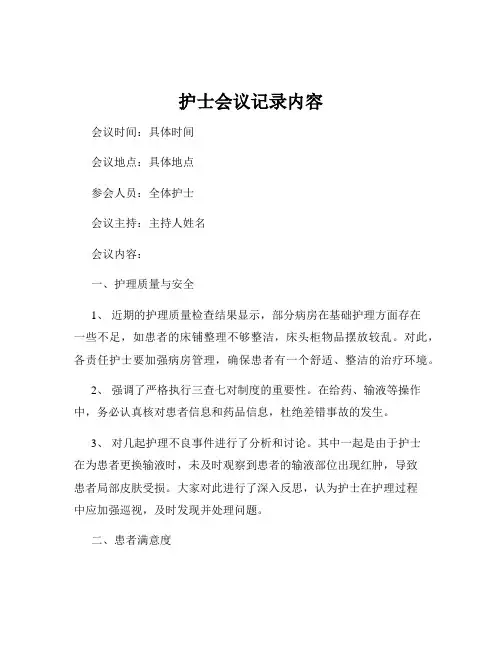 护士会议记录内容

会议时间：具体时间

会议地点：具体地点

参会人员：全体护士

会议主持：主持人姓名

会议内容：

一、护理质量与安全

1、近期的护理质量检查结果显示，部分病房在基础护理方面存在一些不足，如患者的床铺整理不够整洁，床头柜物品摆放较乱。对此，各责任护士要加强病房管理，确保患者有一个舒适、整洁的治疗环境。

2、强调了严格执行三查七对制度的重要性。在给药、输液等操作中，务必认真核对患者信息和药品信息，杜绝差错事故的发生。

3、对几起护理不良事件进行了分析和讨论。其中一起是由于护士在为患者更换输液时，未及时观察到患者的输液部位出现红肿，导致患者局部皮肤受损。大家对此进行了深入反思，认为护士在护理过程中应加强巡视，及时发现并处理问题。

二、患者满意度